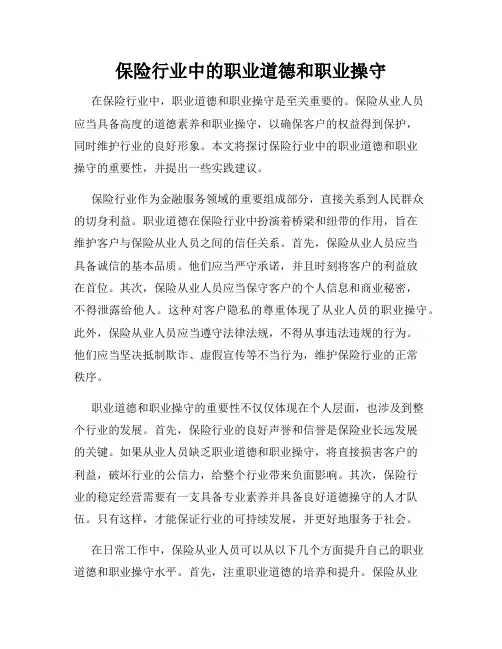 保险行业中的职业道德和职业操守

在保险行业中，职业道德和职业操守是至关重要的。保险从业人员应当具备高度的道德素养和职业操守，以确保客户的权益得到保护，同时维护行业的良好形象。本文将探讨保险行业中的职业道德和职业操守的重要性，并提出一些实践建议。

保险行业作为金融服务领域的重要组成部分，直接关系到人民群众的切身利益。职业道德在保险行业中扮演着桥梁和纽带的作用，旨在维护客户与保险从业人员之间的信任关系。首先，保险从业人员应当具备诚信的基本品质。他们应当严守承诺，并且时刻将客户的利益放在首位。其次，保险从业人员应当保守客户的个人信息和商业秘密，不得泄露给他人。这种对客户隐私的尊重体现了从业人员的职业操守。此外，保险从业人员应当遵守法律法规，不得从事违法违规的行为。他们应当坚决抵制欺诈、虚假宣传等不当行为，维护保险行业的正常秩序。

职业道德和职业操守的重要性不仅仅体现在个人层面，也涉及到整个行业的发展。首先，保险行业的良好声誉和信誉是保险业长远发展的关键。如果从业人员缺乏职业道德和职业操守，将直接损害客户的利益，破坏行业的公信力，给整个行业带来负面影响。其次，保险行业的稳定经营需要有一支具备专业素养并具备良好道德操守的人才队伍。只有这样，才能保证行业的可持续发展，并更好地服务于社会。

在日常工作中，保险从业人员可以从以下几个方面提升自己的职业道德和职业操守水平。首先，注重职业道德的培养和提升。保险从业